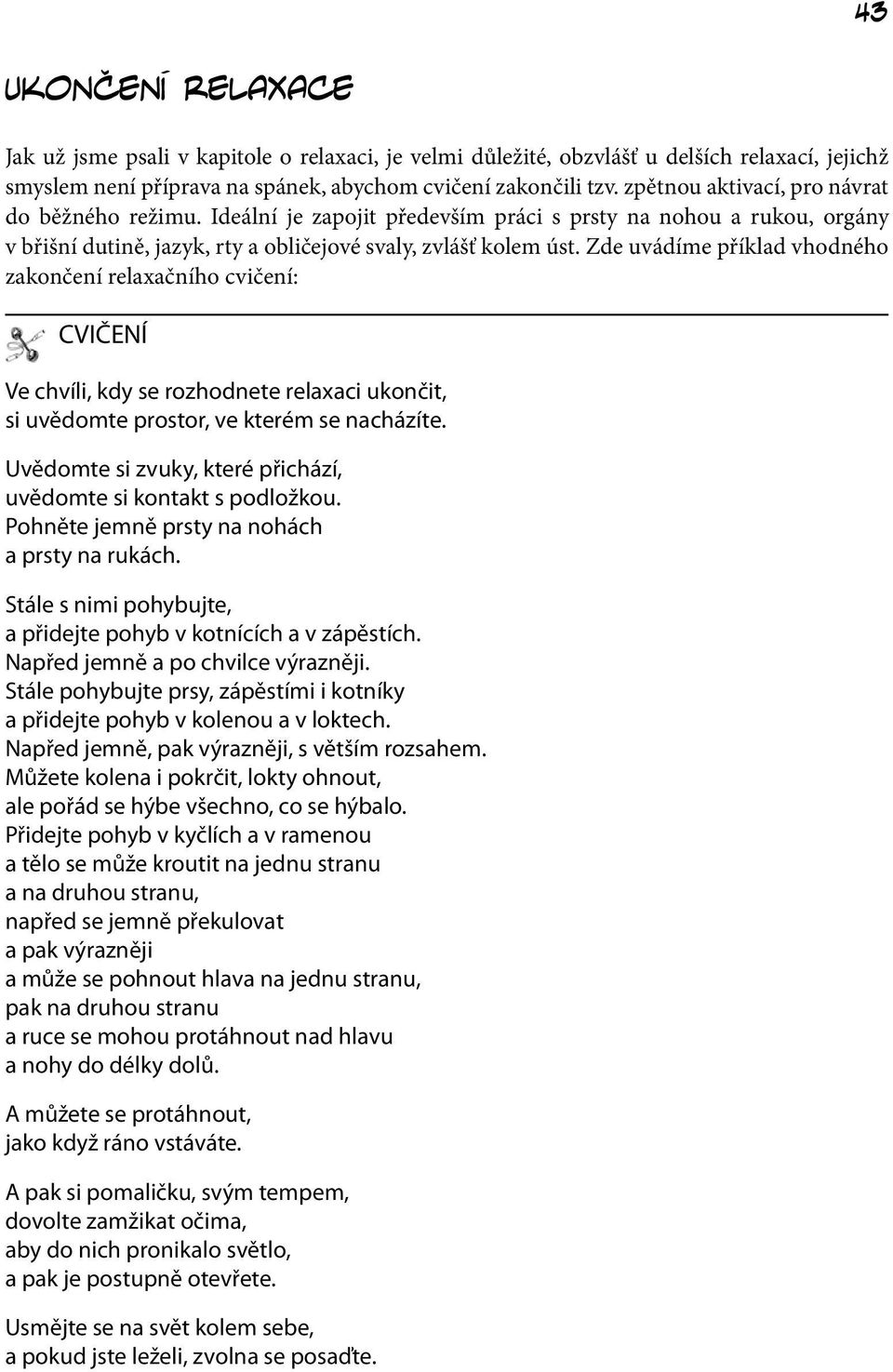 43

UKONČENÍ RELAXACE

Jak už jsme psali v kapitole o relaxaci, je velmi důležité, obzvlášť u delších relaxací, jejichž smyslem není příprava na spánek, abychom cvičení zakončili tzv. zpětnou aktivací, pro návrat do běžného režimu. Ideální je zapojit především práci s prsty na nohou a rukou, orgány v břišní dutině, jazyk, rty a obličejové svaly, zvlášť kolem úst. Zde uvádíme příklad vhodného zakončení relaxačního cvičení:

CVIČENÍ

Ve chvíli, kdy se rozhodnete relaxaci ukončit, si uvědomte prostor, ve kterém se nacházíte.

Uvědomte si zvuky, které přichází, uvědomte si kontakt s podložkou. Pohněte jemně prsty na nohách a prsty na rukách.

Stále s nimi pohybujte, a přidejte pohyb v kotnících a v zápěstích. Napřed jemně a po chvilce výrazněji. Stále pohybujte prsy, zápěstími i kotníky a přidejte pohyb v kolenou a v loktech. Napřed jemně, pak výrazněji, s větším rozsahem. Můžete kolena i pokrčit, lokty ohnout, ale pořád se hýbe všechno, co se hýbalo. Přidejte pohyb v kyčlích a v ramenou a tělo se může kroutit na jednu stranu a na druhou stranu, napřed se jemně překulovat a pak výrazněji a může se pohnout hlava na jednu stranu, pak na druhou stranu a ruce se mohou protáhnout nad hlavu a nohy do délky dolů.

A můžete se protáhnout, jako když ráno vstáváte.

A pak si pomaličku, svým tempem, dovolte zamžikat očima, aby do nich pronikalo světlo, a pak je postupně otevřete.

Usmějte se na svět kolem sebe, a pokud jste leželi, zvolna se posaďte.